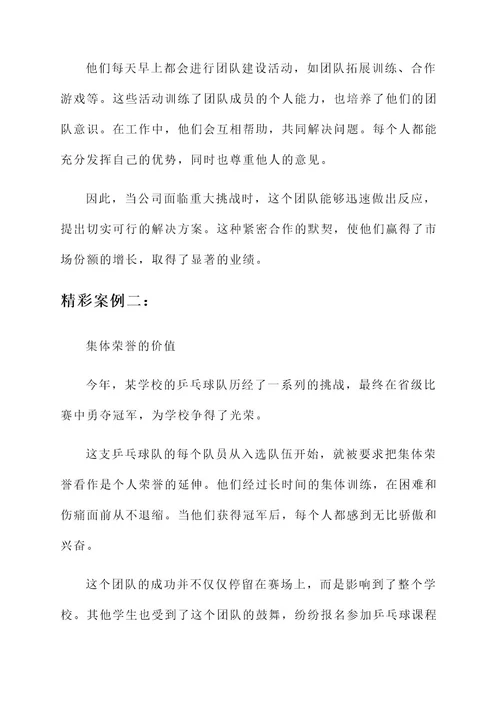 他们每天早上都会进行团队建设活动，如团队拓展训练、合作游戏等。这些活动训练了团队成员的个人能力，也培养了他们的团队意识。在工作中，他们会互相帮助，共同解决问题。每个人都能充分发挥自己的优势，同时也尊重他人的意见。

因此，当公司面临重大挑战时，这个团队能够迅速做出反应，提出切实可行的解决方案。这种紧密合作的默契，使他们赢得了市场份额的增长，取得了显著的业绩。

精彩案例二：

集体荣誉的价值

今年，某学校的乒乓球队历经了一系列的挑战，最终在省级比赛中勇夺冠军，为学校争得了光荣。

这支乒乓球队的每个队员从入选队伍开始，就被要求把集体荣誉看作是个人荣誉的延伸。他们经过长时间的集体训练，在困难和伤痛面前从不退缩。当他们获得冠军后，每个人都感到无比骄傲和兴奋。

这个团队的成功并不仅仅停留在赛场上，而是影响到了整个学校。其他学生也受到了这个团队的鼓舞，纷纷报名参加乒乓球课程